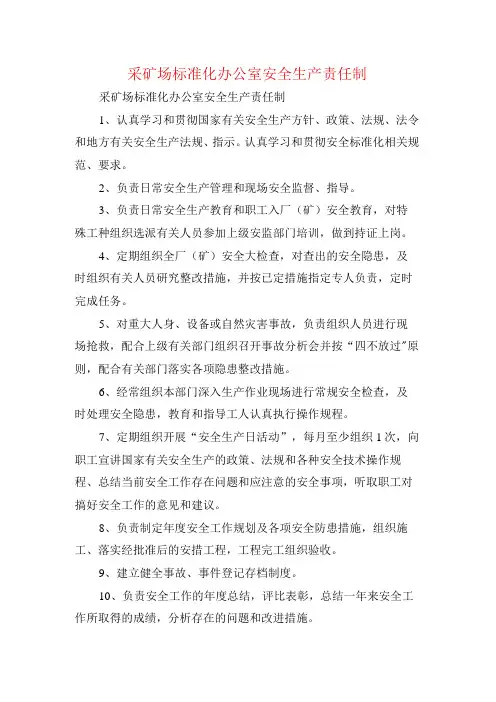 采矿场标准化办公室安全生产责任制

采矿场标准化办公室安全生产责任制

1、认真学习和贯彻国家有关安全生产方针、政策、法规、法令和地方有关安全生产法规、指示。认真学习和贯彻安全标准化相关规范、要求。

2、负责日常安全生产管理和现场安全监督、指导。

3、负责日常安全生产教育和职工入厂（矿）安全教育，对特殊工种组织选派有关人员参加上级安监部门培训，做到持证上岗。

4、定期组织全厂（矿）安全大检查，对查出的安全隐患，及时组织有关人员研究整改措施，并按已定措施指定专人负责，定时完成任务。

5、对重大人身、设备或自然灾害事故，负责组织人员进行现场抢救，配合上级有关部门组织召开事故分析会并按“四不放过”原则，配合有关部门落实各项隐患整改措施。

6、经常组织本部门深入生产作业现场进行常规安全检查，及时处理安全隐患，教育和指导工人认真执行操作规程。

7、定期组织开展“安全生产日活动”，每月至少组织1次，向职工宣讲国家有关安全生产的政策、法规和各种安全技术操作规程、总结当前安全工作存在问题和应注意的安全事项，听取职工对搞好安全工作的意见和建议。

8、负责制定年度安全工作规划及各项安全防患措施，组织施工、落实经批准后的安措工程，工程完工组织验收。

9、建立健全事故、事件登记存档制度。

10、负责安全工作的年度总结，评比表彰，总结一年来安全工作所取得的成绩，分析存在的问题和改进措施。